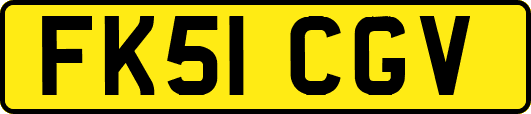 FK51 CGV